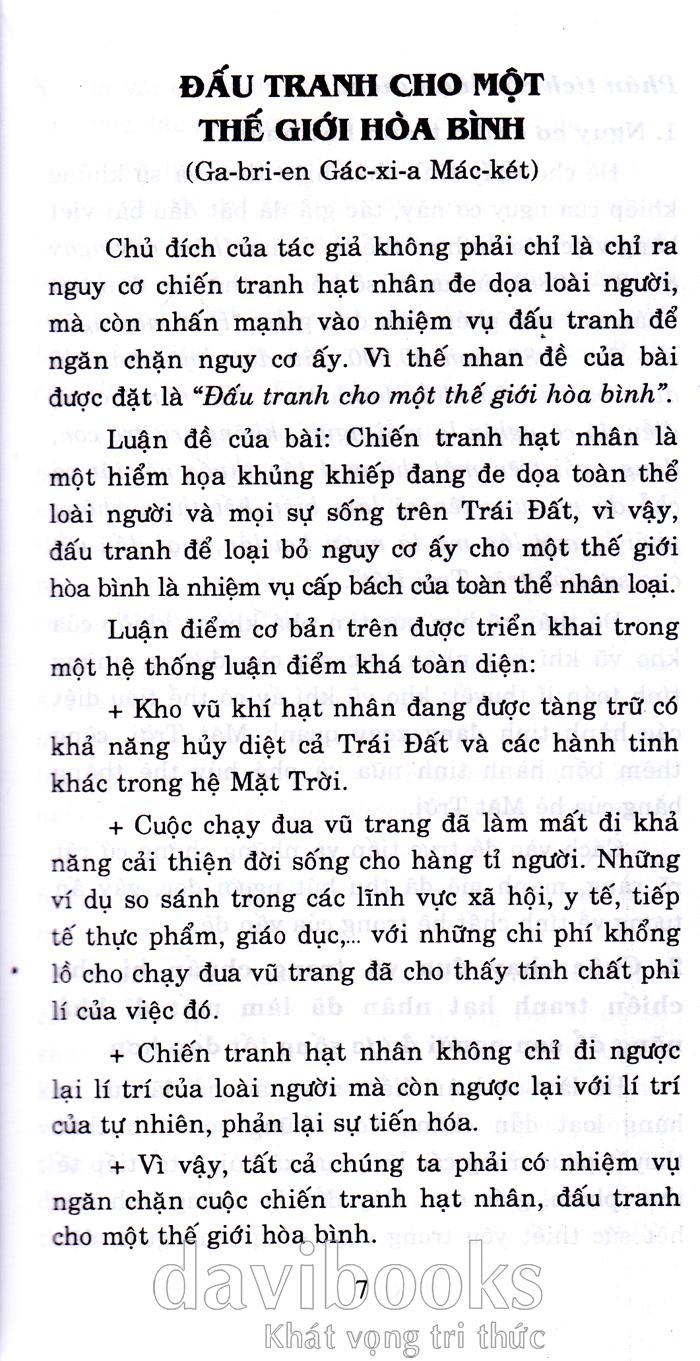 ĐẤU TRANH CHO MỘT THẾ GIỚI HÒA BÌNH

(Ga-bri-en Gác-xi-a Mác-két)

Chủ đích của tác giả không phải chỉ là chỉ ra nguy cơ chiến tranh hạt nhân đe dọa loài người, mà còn nhấn mạnh vào nhiệm vụ đấu tranh để ngăn chặn nguy cơ ấy. Vì thế nhan đề của bài được đặt là "Đấu tranh cho một thế giới hòa bình".

Luận đề của bài: Chiến tranh hạt nhân là một hiểm họa khủng khiếp đang đe dọa toàn thể loài người và mọi sự sống trên Trái Đất, vì vậy, đấu tranh để loại bỏ nguy cơ ấy cho một thế giới hòa bình là nhiệm vụ cấp bách của toàn thể nhân loại.

Luận điểm cơ bản trên được triển khai trong một hệ thống luận điểm khá toàn diện:

+ Kho vũ khí hạt nhân đang được tàng trữ có khả năng hủy diệt cả Trái Đất và các hành tinh khác trong hệ Mặt Trời.

+ Cuộc chạy đua vũ trang đã làm mất đi khả năng cải thiện đời sống cho hàng tỉ người. Những ví dụ so sánh trong các lĩnh vực xã hội, y tế, tiếp tế thực phẩm, giáo dục,... với những chi phí khổng lồ cho chạy đua vũ trang đã cho thấy tính chất phi lí của việc đó.

+ Chiến tranh hạt nhân không chỉ đi ngược lại lí trí của loài người mà còn ngược lại với lí trí của tự nhiên, phản lại sự tiến hóa.

+ Vì vậy, tất cả chúng ta phải có nhiệm vụ ngăn chặn cuộc chiến tranh hạt nhân, đấu tranh cho một thế giới hòa bình.

7

davibooks
Khát vọng tri thức